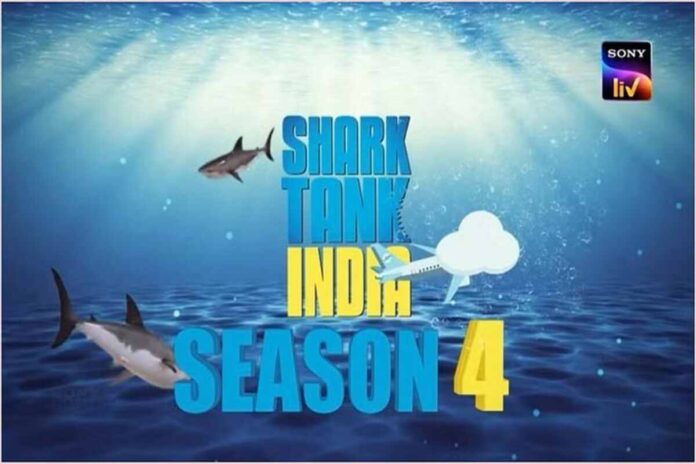 SONY
liv

SHARK
TANK
INDIA
SEASON 4